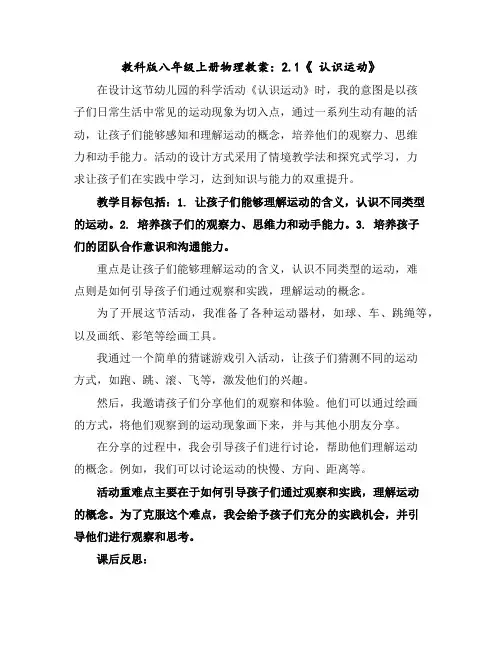 教科版八年级上册物理教案：2.1《 认识运动》

在设计这节幼儿园的科学活动《认识运动》时，我的意图是以孩子们日常生活中常见的运动现象为切入点，通过一系列生动有趣的活动，让孩子们能够感知和理解运动的概念，培养他们的观察力、思维力和动手能力。活动的设计方式采用了情境教学法和探究式学习，力求让孩子们在实践中学习，达到知识与能力的双重提升。

教学目标包括：1. 让孩子们能够理解运动的含义，认识不同类型的运动。2. 培养孩子们的观察力、思维力和动手能力。3. 培养孩子们的团队合作意识和沟通能力。

重点是让孩子们能够理解运动的含义，认识不同类型的运动，难点则是如何引导孩子们通过观察和实践，理解运动的概念。

为了开展这节活动，我准备了各种运动器材，如球、车、跳绳等，以及画纸、彩笔等绘画工具。

我通过一个简单的猜谜游戏引入活动，让孩子们猜测不同的运动方式，如跑、跳、滚、飞等，激发他们的兴趣。

然后，我邀请孩子们分享他们的观察和体验。他们可以通过绘画的方式，将他们观察到的运动现象画下来，并与其他小朋友分享。

在分享的过程中，我会引导孩子们进行讨论，帮助他们理解运动的概念。例如，我们可以讨论运动的快慢、方向、距离等。

活动重难点主要在于如何引导孩子们通过观察和实践，理解运动的概念。为了克服这个难点，我会给予孩子们充分的实践机会，并引导他们进行观察和思考。

课后反思：